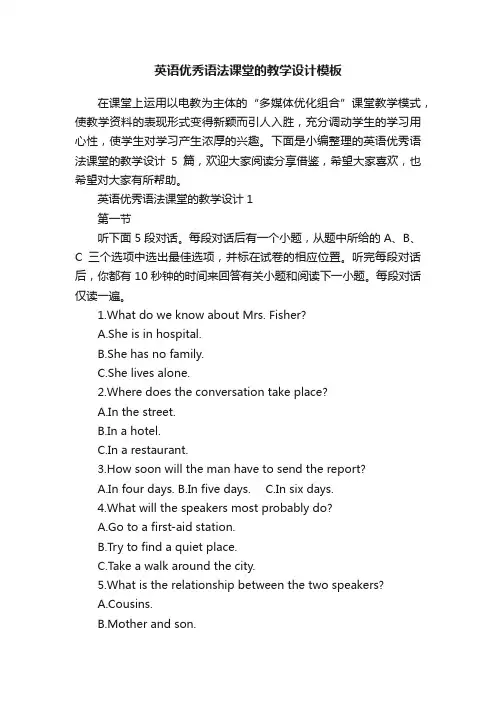 英语优秀语法课堂的教学设计模板

在课堂上运用以电教为主体的“多媒体优化组合”课堂教学模式，使教学资料的表现形式变得新颖而引人入胜，充分调动学生的学习用心性，使学生对学习产生浓厚的兴趣。下面是小编整理的英语优秀语法课堂的教学设计 5 篇，欢迎大家阅读分享借鉴，希望大家喜欢，也希望对大家有所帮助。

英语优秀语法课堂的教学设计 1

第一节

听下面 5 段对话。每段对话后有一个小题，从题中所给的 A、B、C 三个选项中选出最佳选项，并标在试卷的相应位置。听完每段对话后，你都有 10 秒钟的时间来回答有关小题和阅读下一小题。每段对话仅读一遍。

1.What do we know about Mrs. Fisher?

A.She is in hospital.

B.She has no family.

C.She lives alone.

2.Where does the conversation take place?

A.In the street.

B.In a hotel.

C.In a restaurant.

3.How soon will the man have to send the report?

A.In four days. B.In five days. C.In six days.

4.What will the speakers most probably do?

A.Go to a first-aid station.

B.Try to find a quiet place.

C.Take a walk around the city.

5.What is the relationship between the two speakers?

A.Cousins.

B.Mother and son.